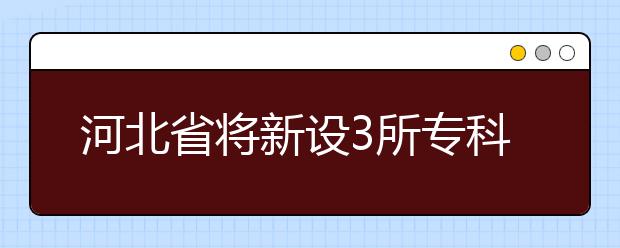 河北省将新设3所专科